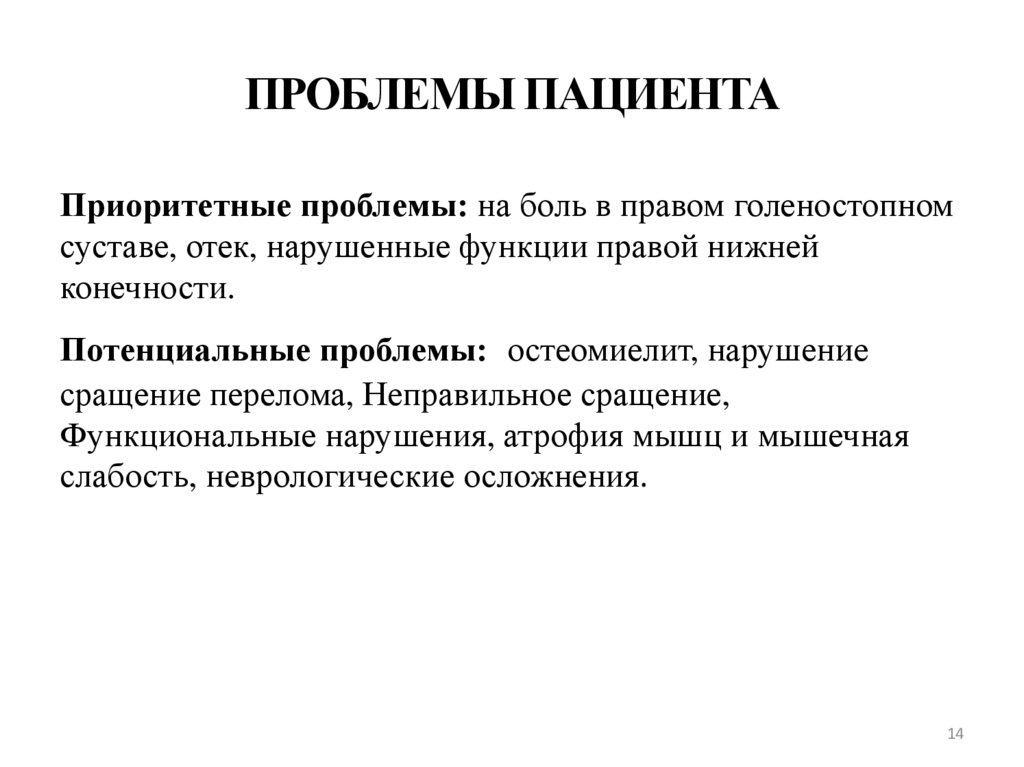 ПРОБЛЕМЫ ПАЦИЕНТА

Приоритетные проблемы: на боль в правом голеностопном суставе, отек, нарушенные функции правой нижней конечности.

Потенциальные проблемы: остеомиелит, нарушение сращение перелома, Неправильное сращение, Функциональные нарушения, атрофия мышц и мышечная слабость, неврологические осложнения.

14